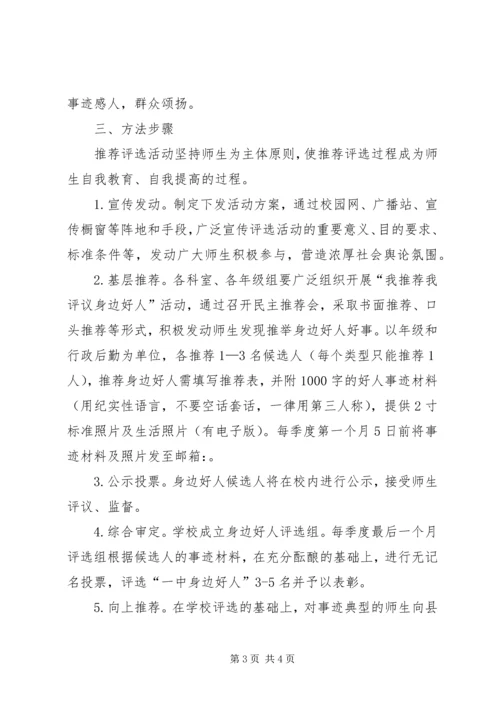 事迹感人，群众颂扬。

三、方法步骤

推荐评选活动坚持师生为主体原则，使推荐评选过程成为师生自我教育、自我提高的过程。

1.宣传发动。制定下发活动方案，通过校园网、广播站、宣传橱窗等阵地和手段，广泛宣传评选活动的重要意义、目的要求、标准条件等，发动广大师生积极参与，营造浓厚社会舆论氛围。

2.基层推荐。各科室、各年级组要广泛组织开展“我推荐我评议身边好人”活动，通过召开民主推荐会，采取书面推荐、口头推荐等形式，积极发动师生发现推举身边好人好事。以年级和行政后勤为单位，各推荐1—3名候选人（每个类型只能推荐1人），推荐身边好人需填写推荐表，并附1000字的好人事迹材料（用纪实性语言，不要空话套话，一律用第三人称），提供2寸标准照片及生活照片（有电子版）。每季度第一个月5日前将事迹材料及照片发至邮箱：。

3.公示投票。身边好人候选人将在校内进行公示，接受师生评议、监督。

4.综合审定。学校成立身边好人评选组。每季度最后一个月评选组根据候选人的事迹材料，在充分酝酿的基础上，进行无记名投票，评选“一中身边好人”3-5名并予以表彰。

5.向上推荐。在学校评选的基础上，对事迹典型的师生向县

第3页 共4页